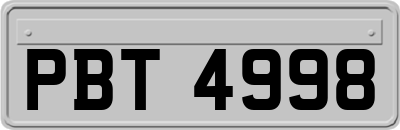 PBT 4998